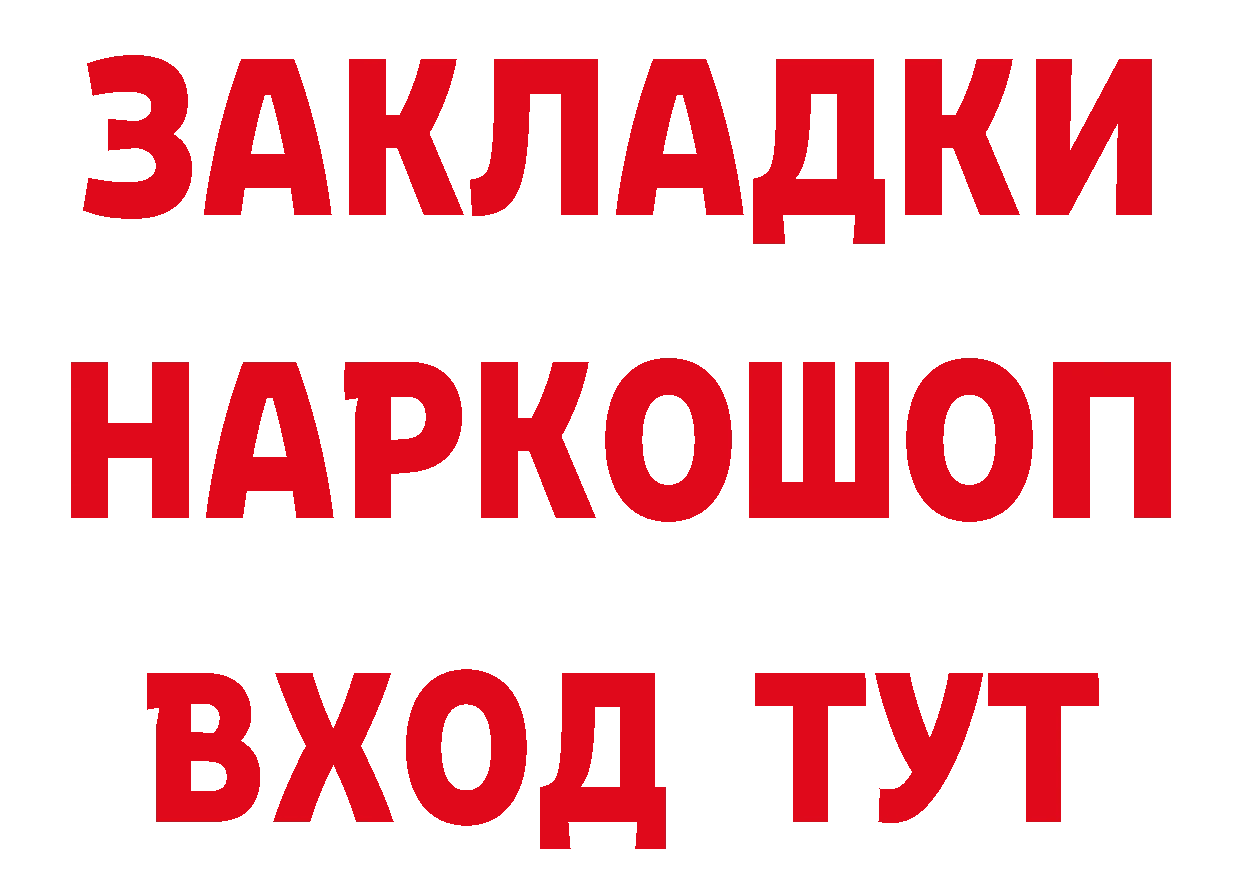 ЗАКЛАДКИ
НАРКОШОП
ВХОД ТУТ